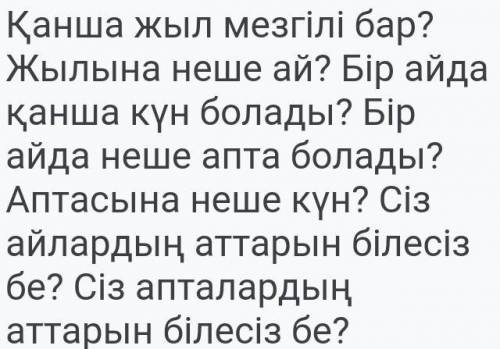 Қанша жыл мезгілі бар? Жылына неше ай? Бір айда қанша күн болады? Бір айда неше апта болады? Аптасына неше күн? Сіз айлардың аттарын білесіз бе? Сіз апталардың аттарын білесіз бе?